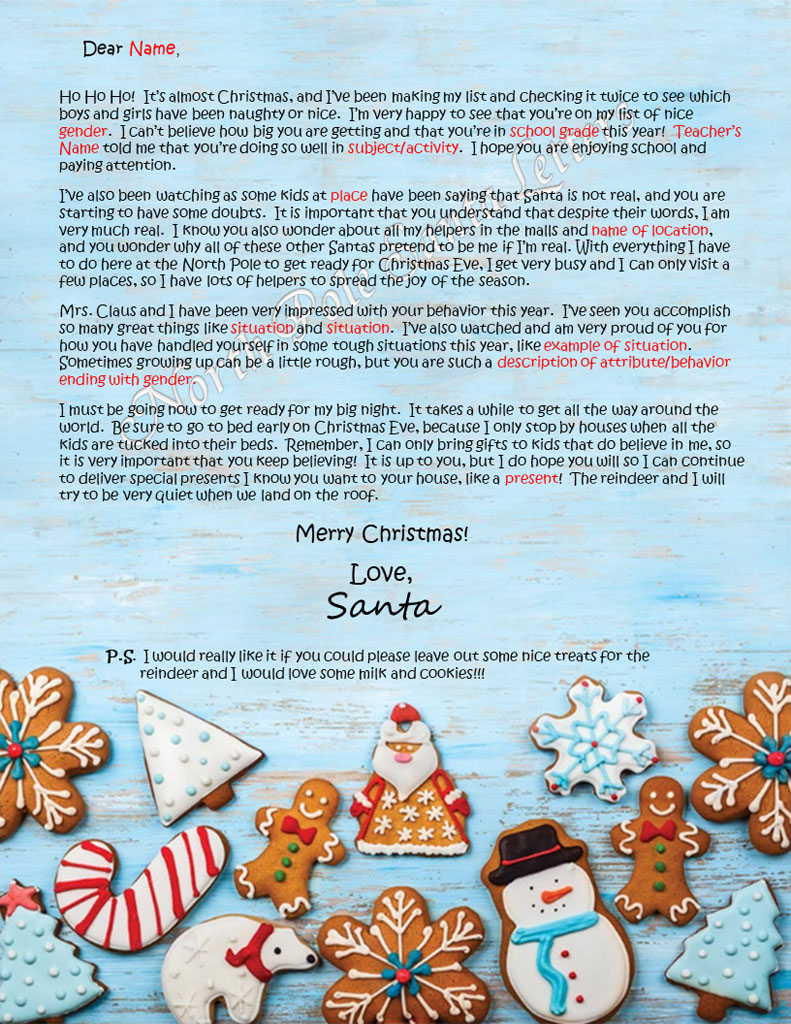 Dear Name,

Ho Ho Ho! It's almost Christmas, and I've been making my list and checking it twice to see which boys and girls have been naughty or nice. I'm very happy to see that you're on my list of nice gender. I can't believe how big you are getting and that you're in school grade this year! Teacher's Name told me that you're doing so well in subject/activity. I hope you are enjoying school and paying attention.

I've also been watching as some kids at place have been saying that Santa is not real, and you are starting to have some doubts. It is important that you understand that despite their words, I am very much real. I know you also wonder about all my helpers in the malls and name of location, and you wonder why all of these other Santas pretend to be me if I'm real. With everything I have to do here at the North Pole to get ready for Christmas Eve, I get very busy and I can only visit a few places, so I have lots of helpers to spread the joy of the season.

Mrs. Claus and I have been very impressed with your behavior this year. I've seen you accomplish so many great things like situation and situation. I've also watched and am very proud of you for how you have handled yourself in some tough situations this year, like example of situation. Sometimes growing up can be a little rough, but you are such a description of attribute/behavior ending with gender.

I must be going now to get ready for my big night. It takes a while to get all the way around the world. Be sure to go to bed early on Christmas Eve, because I only stop by houses when all the kids are tucked into their beds. Remember, I can only bring gifts to kids that do believe in me, so it is very important that you keep believing! It is up to you, but I do hope you will so I can continue to deliver special presents I know you want to your house, like a present! The reindeer and I will try to be very quiet when we land on the roof.

Merry Christmas!

Love,
Santa

P.S. I would really like it if you could please leave out some nice treats for the reindeer and I would love some milk and cookies!!!

North Pole Santa Letters